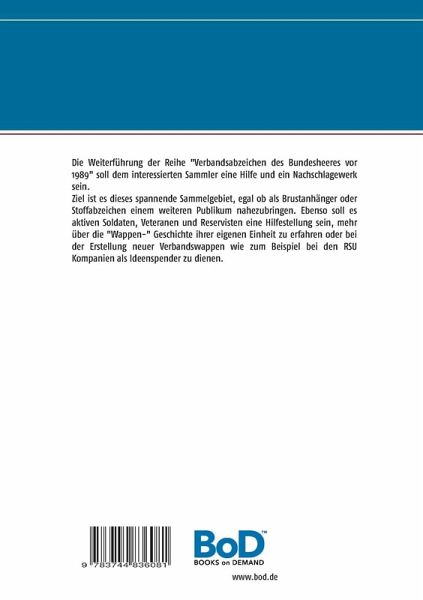 Die Weiterführung der Reihe "Verbandsabzeichen des Bundesheeres vor 1989" soll dem interessierten Sammler eine Hilfe und ein Nachschlagewerk sein.
Ziel ist es dieses spannende Sammelgebiet, egal ob als Brustanhänger oder Stoffabzeichen einem weiteren Publikum nahezubringen. Ebenso soll es aktiven Soldaten, Veteranen und Reservisten eine Hilfestellung sein, mehr über die "Wappen-" Geschichte ihrer eigenen Einheit zu erfahren oder bei der Erstellung neuer Verbandswappen wie zum Beispiel bei den RSU Kompanien als Ideenspender zu dienen.

9 783744 836081

BoD™
BOOKS on DEMAND

www.bod.de